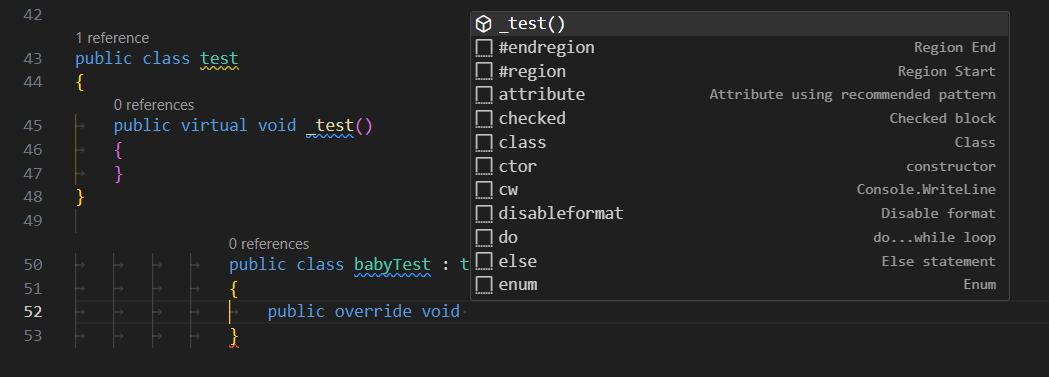 42

1 reference
43 public class test
44 {
0 references
45 public virtual void _test()
46 {
47 }
48 }
49

0 references
50 public class babyTest : t
51 {
52 public override void
53 }

_test()
#endregion Region End
#region Region Start
attribute Attribute using recommended pattern
checked Checked block
class Class
ctor constructor
cw Console.WriteLine
disableformat Disable format
do do...while loop
else Else statement
enum Enum